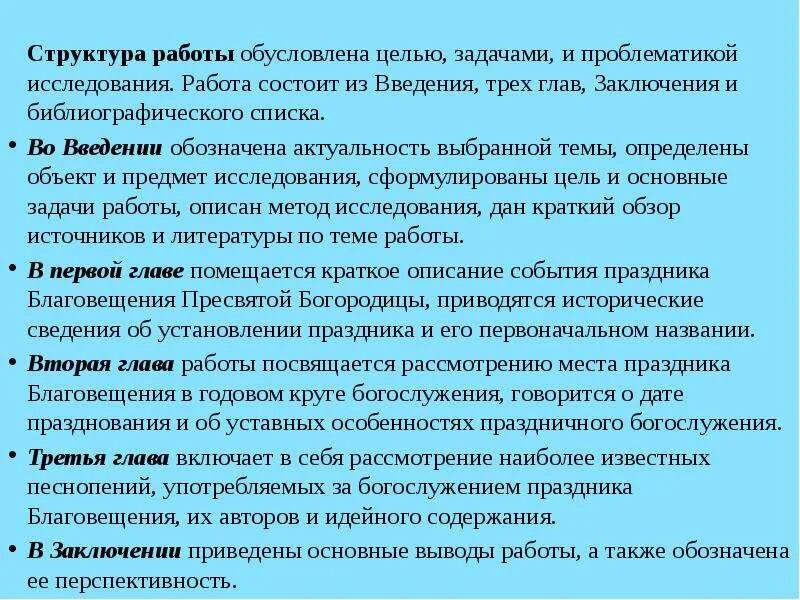 Структура работы обусловлена целью, задачами, и проблематикой исследования. Работа состоит из Введения, трех глав, Заключения и библиографического списка.

• Во Введении обозначена актуальность выбранной темы, определены объект и предмет исследования, сформулированы цель и основные задачи работы, описан метод исследования, дан краткий обзор источников и литературы по теме работы.

• В первой главе помещается краткое описание события праздника Благовещения Пресвятой Богородицы, приводятся исторические сведения об установлении праздника и его первоначальном названии.

• Вторая глава работы посвящается рассмотрению места праздника Благовещения в годовом круге богослужения, говорится о дате празднования и об уставных особенностях праздничного богослужения.

• Третья глава включает в себя рассмотрение наиболее известных песнопений, употребляемых за богослужением праздника Благовещения, их авторов и идейного содержания.

• В Заключении приведены основные выводы работы, а также обозначена ее перспективность.